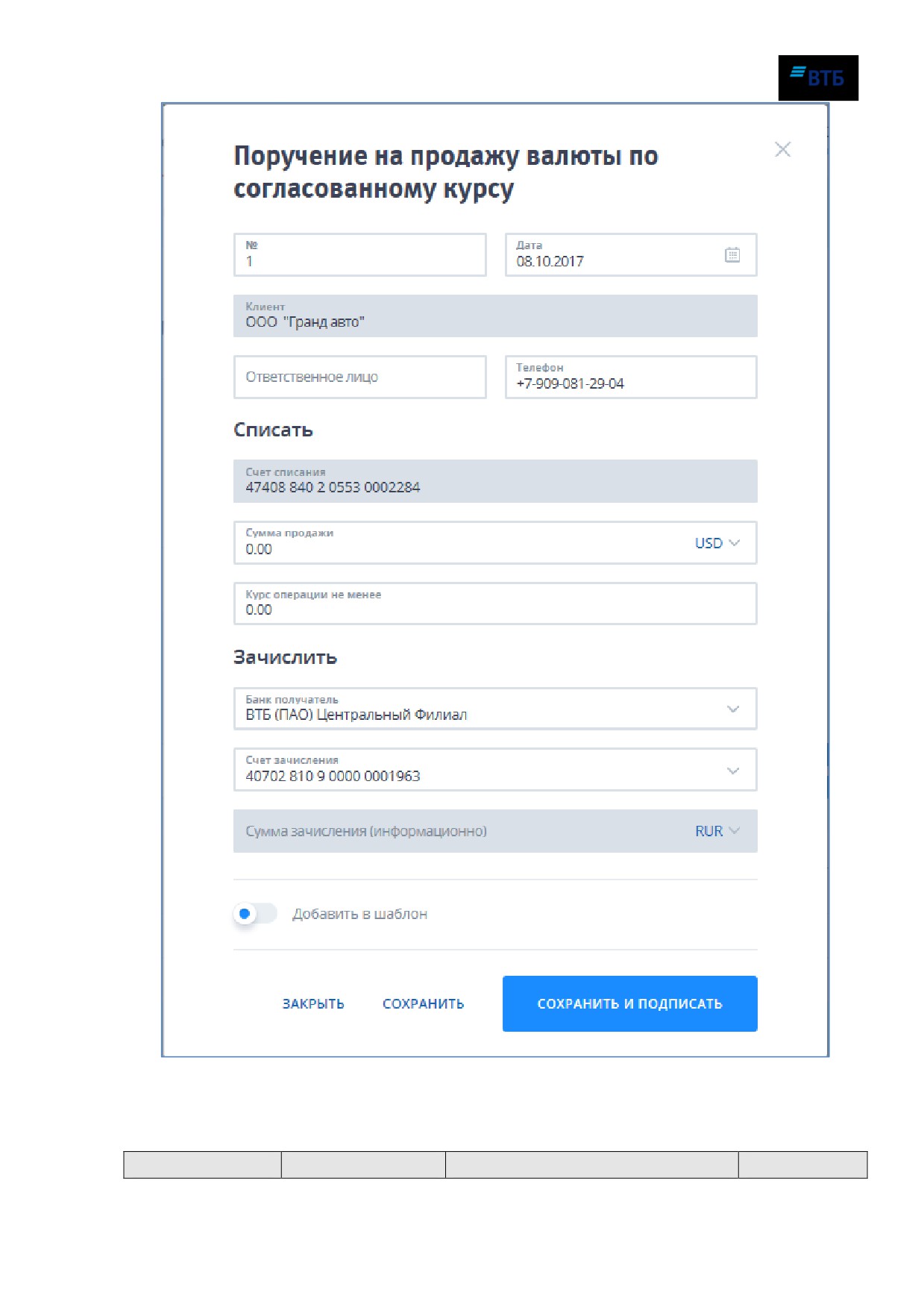 ВТБ

Поручение на продажу валюты по согласованному курсу

№
1

Дата
08.10.2017

Клиент
ООО "Гранд авто"

Ответственное лицо

Телефон
+7-909-081-29-04

Списать

Счет списания
47408 840 2 0553 0002284

Сумма продажи
0.00
USD

Курс операции не менее
0.00

Зачислить

Банк получатель
ВТБ (ПАО) Центральный Филиал

Счет зачисления
40702 810 9 0000 0001963

Сумма зачисления (информационно)
RUR

Добавить в шаблон

ЗАКРЫТЬ
СОХРАНИТЬ
СОХРАНИТЬ И ПОДПИСАТЬ